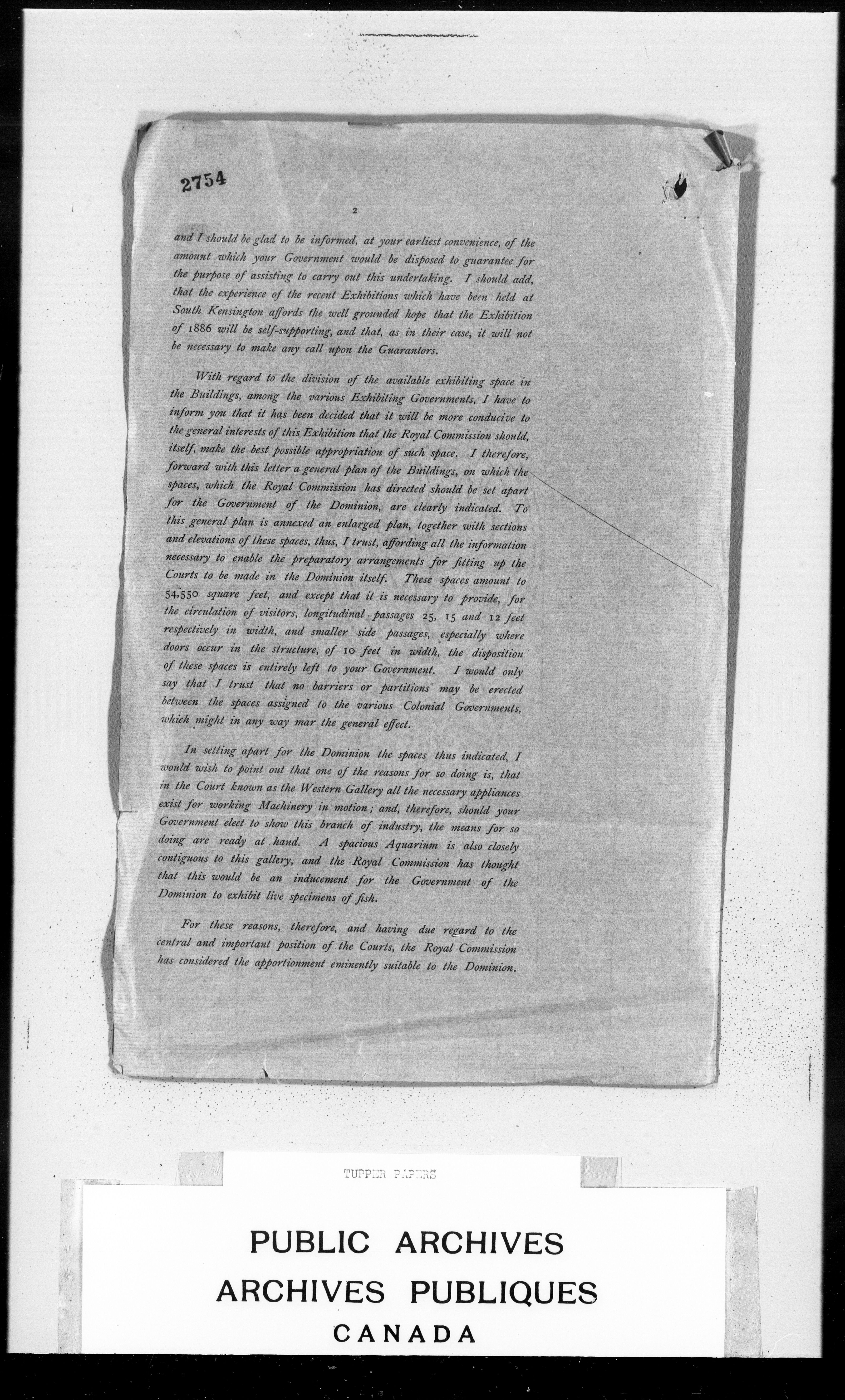 2754

2

and I should be glad to be informed, at your earliest convenience, of the amount which your Government would be disposed to guarantee for the purpose of assisting to carry out this undertaking. I should add, that the experience of the recent Exhibitions which have been held at South Kensington affords the well grounded hope that the Exhibition of 1886 will be self-supporting, and that, as in their case, it will not be necessary to make any call upon the Guarantors.

With regard to the division of the available exhibiting space in the Buildings, among the various Exhibiting Governments, I have to inform you that it has been decided that it will be more conducive to the general interests of this Exhibition that the Royal Commission should, itself, make the best possible appropriation of such space. I therefore, forward with this letter a general plan of the Buildings, on which the spaces, which the Royal Commission has directed should be set apart for the Government of the Dominion, are clearly indicated. To this general plan is annexed an enlarged plan, together with sections and elevations of these spaces, thus, I trust, affording all the information necessary to enable the preparatory arrangements for fitting up the Courts to be made in the Dominion itself. These spaces amount to 54,550 square feet, and except that it is necessary to provide, for the circulation of visitors, longitudinal passages 25, 15 and 12 feet respectively in width, and smaller side passages, especially where doors occur in the structure, of 10 feet in width, the disposition of these spaces is entirely left to your Government. I would only say that I trust that no barriers or partitions may be erected between the spaces assigned to the various Colonial Governments, which might in any way mar the general effect.

In setting apart for the Dominion the spaces thus indicated, I would wish to point out that one of the reasons for so doing is, that in the Court known as the Western Gallery all the necessary appliances exist for working Machinery in motion; and, therefore, should your Government elect to show this branch of industry, the means for so doing are ready at hand. A spacious Aquarium is also closely contiguous to this gallery, and the Royal Commission has thought that this would be an inducement for the Government of the Dominion to exhibit live specimens of fish.

For these reasons, therefore, and having due regard to the central and important position of the Courts, the Royal Commission has considered the apportionment eminently suitable to the Dominion.

TUPPER PAPERS

PUBLIC ARCHIVES
ARCHIVES PUBLIQUES
CANADA